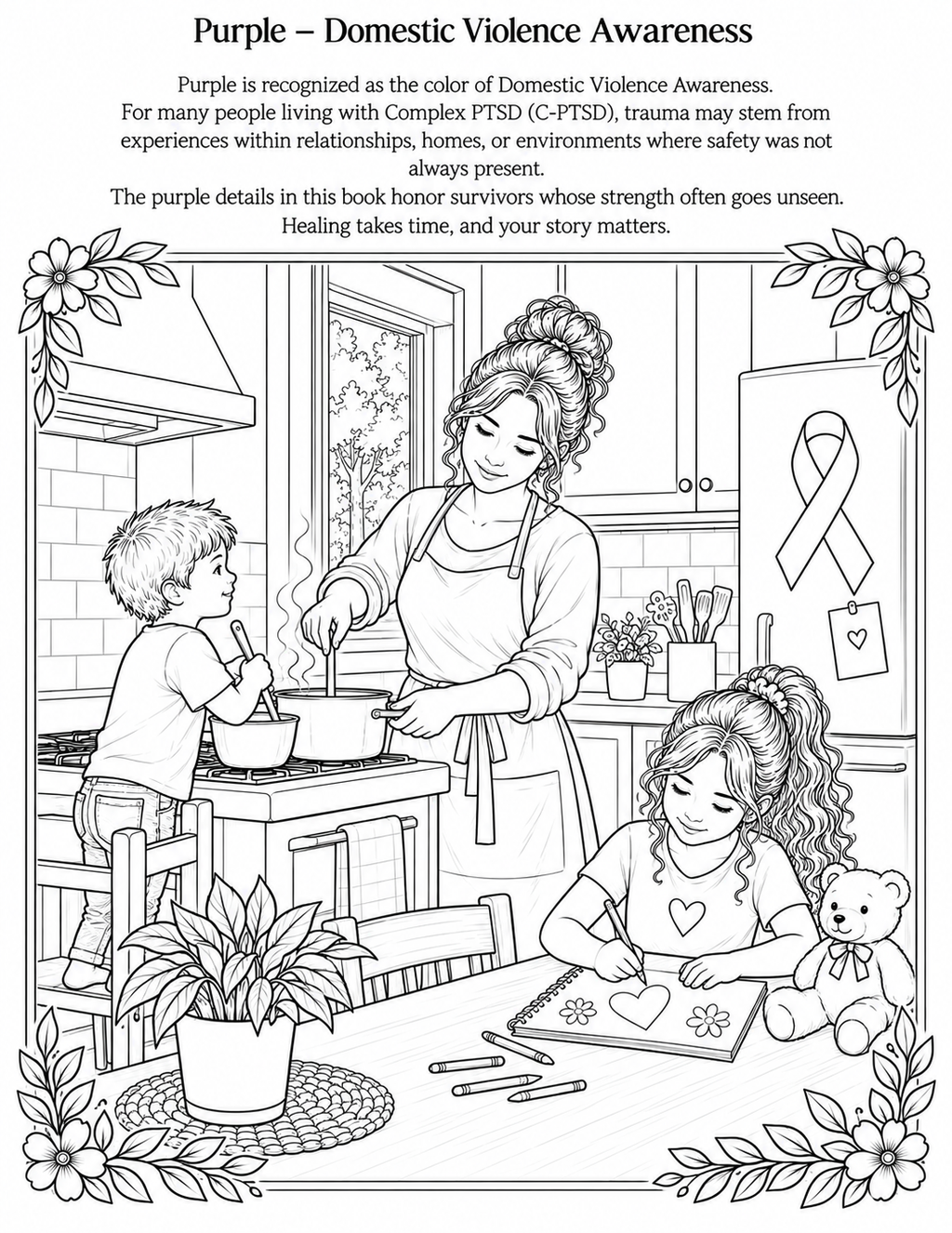 Purple – Domestic Violence Awareness

Purple is recognized as the color of Domestic Violence Awareness.
For many people living with Complex PTSD (C-PTSD), trauma may stem from experiences within relationships, homes, or environments where safety was not always present.
The purple details in this book honor survivors whose strength often goes unseen.
Healing takes time, and your story matters.